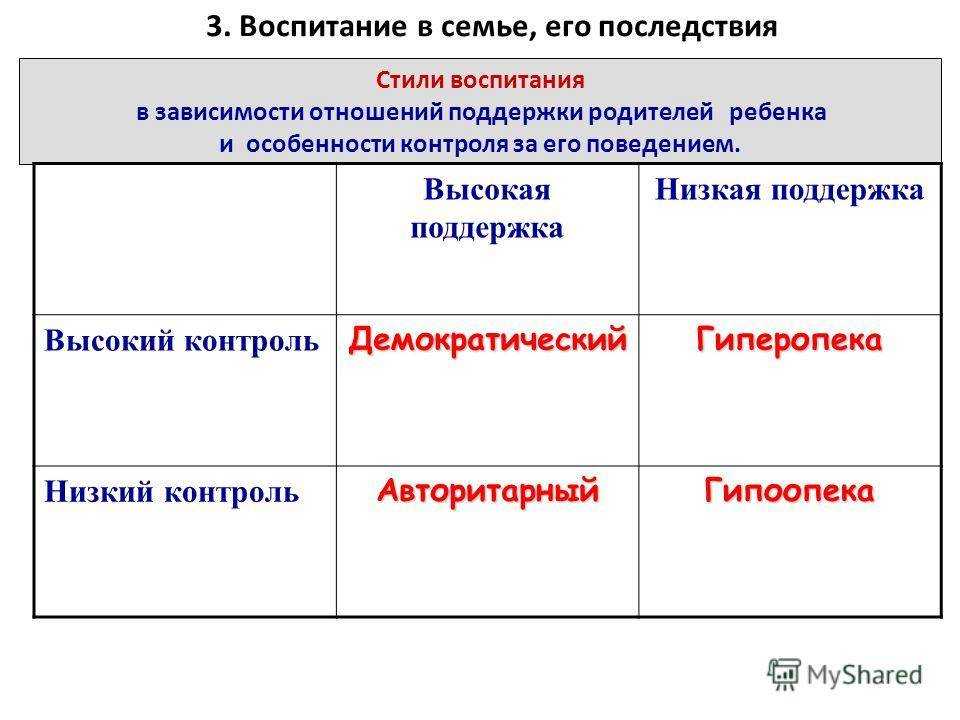 3. Воспитание в семье, его последствия

Стили воспитания
в зависимости отношений поддержки родителей ребенка
и особенности контроля за его поведением.

| | Высокая поддержка | Низкая поддержка |
|---|---|---|
| Высокий контроль | Демократический | Гиперопека |
| Низкий контроль | Авторитарный | Гипоопека |

MyShared